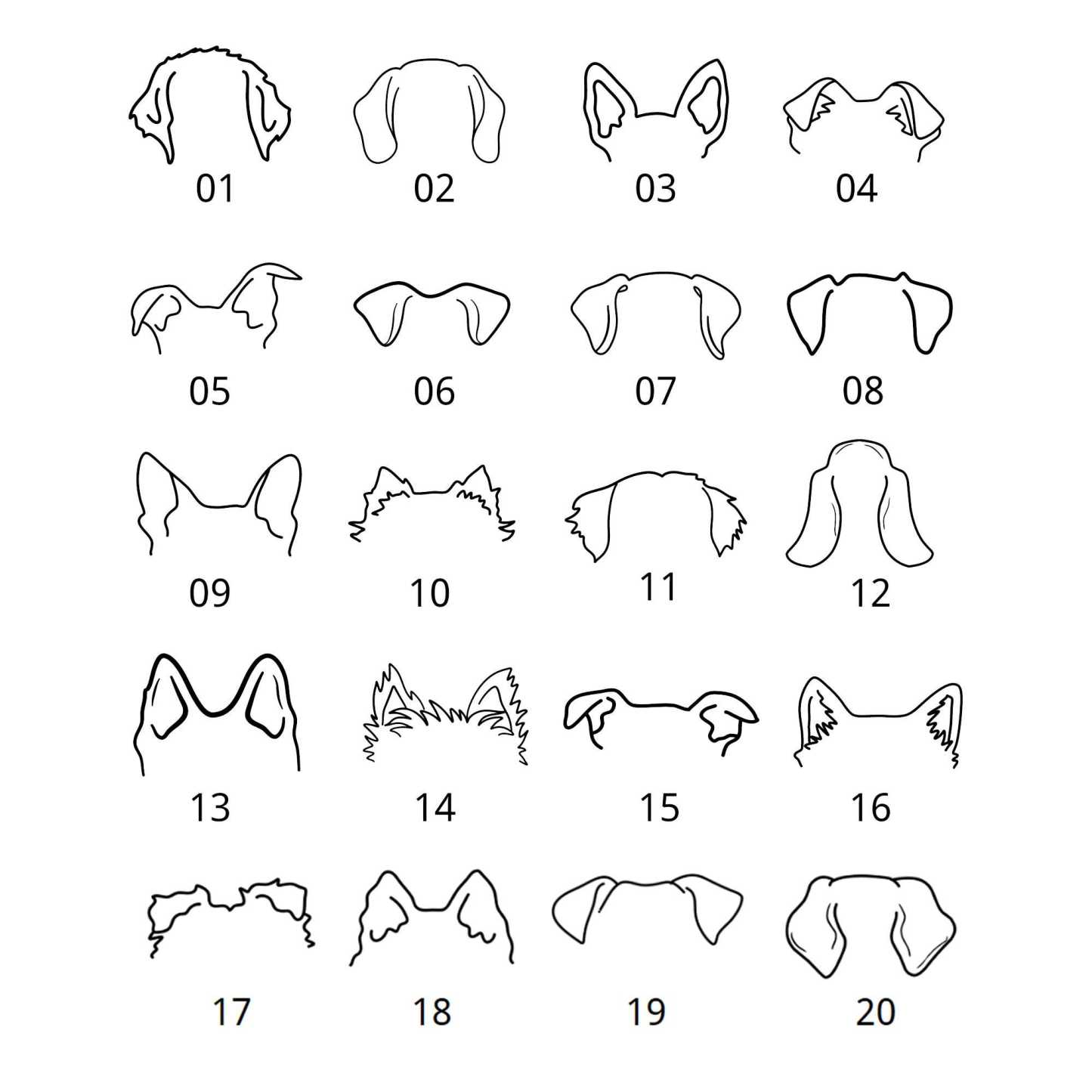 01 02 03 04

05 06 07 08

09 10 11 12

13 14 15 16

17 18 19 20